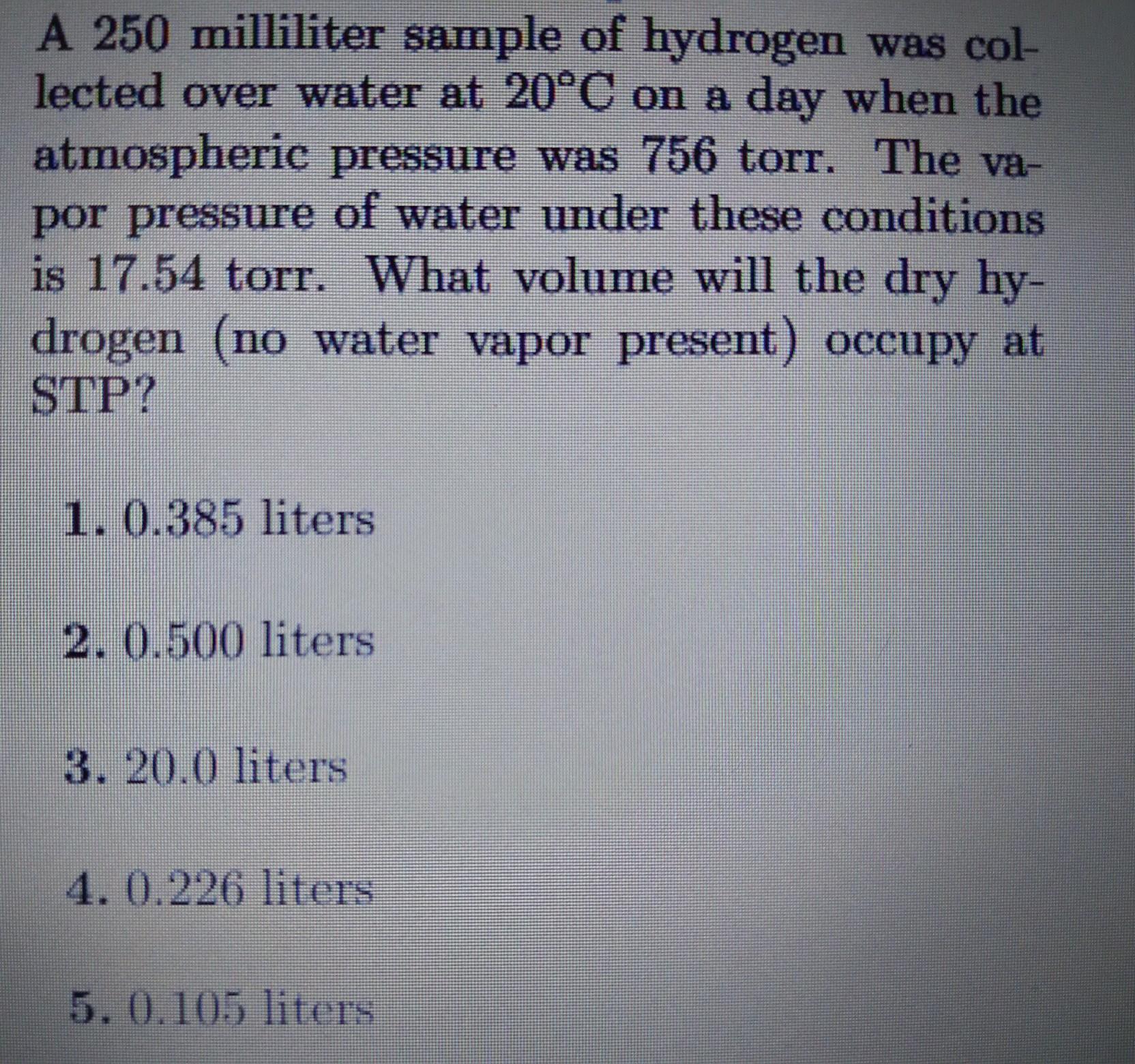 A 250 milliliter sample of hydrogen was collected over water at 20°C on a day when the atmospheric pressure was 756 torr. The vapor pressure of water under these conditions is 17.54 torr. What volume will the dry hydrogen (no water vapor present) occupy at STP?

1. 0.385 liters

2. 0.500 liters

3. 20.0 liters

4. 0.226 liters

5. 0.105 liters